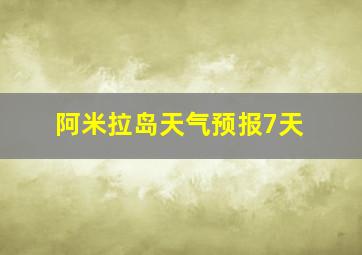 阿米拉岛天气预报7天